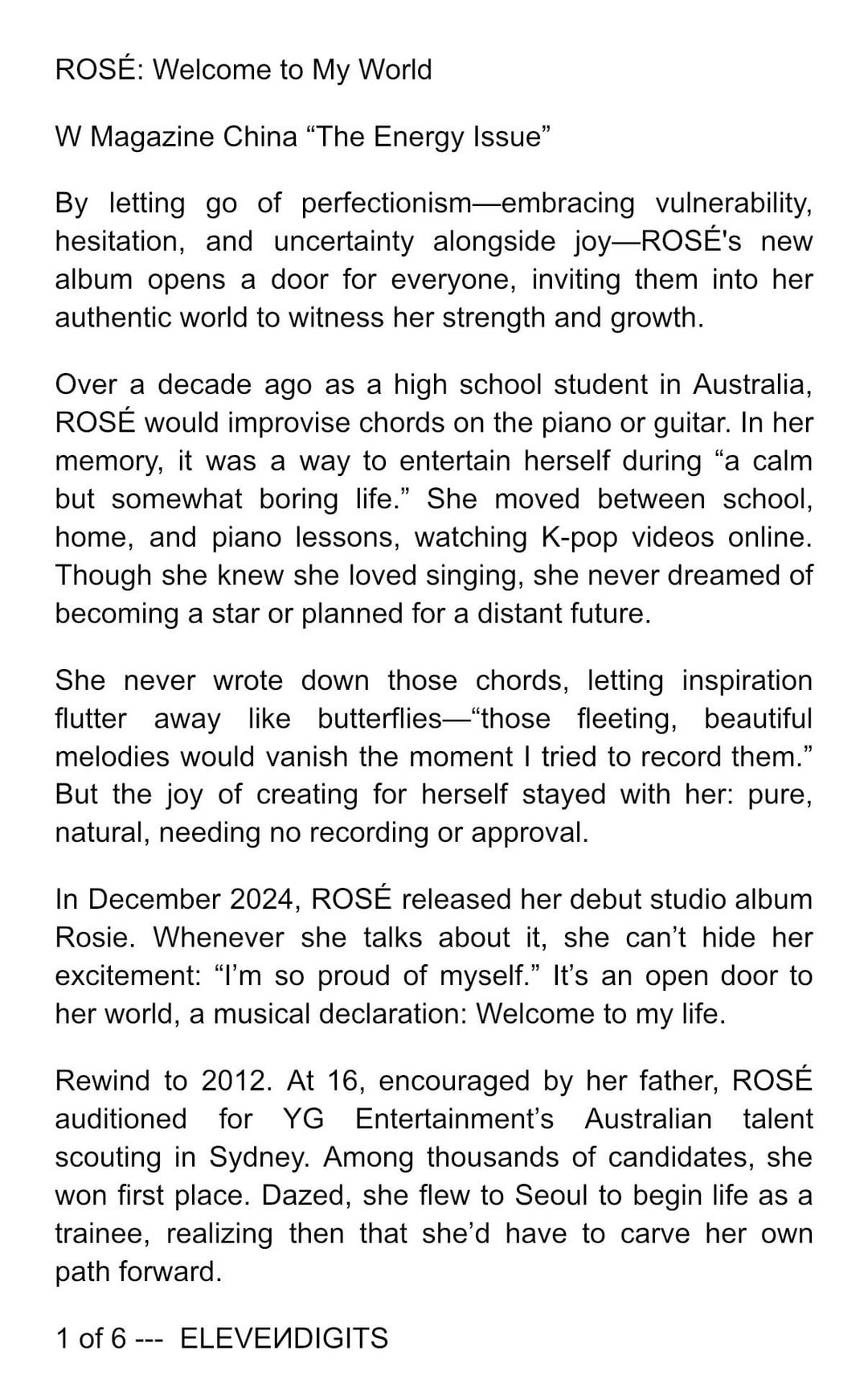 ROSÉ: Welcome to My World

W Magazine China “The Energy Issue”

By letting go of perfectionism—embracing vulnerability, hesitation, and uncertainty alongside joy—ROSÉ's new album opens a door for everyone, inviting them into her authentic world to witness her strength and growth.

Over a decade ago as a high school student in Australia, ROSÉ would improvise chords on the piano or guitar. In her memory, it was a way to entertain herself during “a calm but somewhat boring life.” She moved between school, home, and piano lessons, watching K-pop videos online. Though she knew she loved singing, she never dreamed of becoming a star or planned for a distant future.

She never wrote down those chords, letting inspiration flutter away like butterflies—“those fleeting, beautiful melodies would vanish the moment I tried to record them.” But the joy of creating for herself stayed with her: pure, natural, needing no recording or approval.

In December 2024, ROSÉ released her debut studio album Rosie. Whenever she talks about it, she can’t hide her excitement: “I’m so proud of myself.” It’s an open door to her world, a musical declaration: Welcome to my life.

Rewind to 2012. At 16, encouraged by her father, ROSÉ auditioned for YG Entertainment’s Australian talent scouting in Sydney. Among thousands of candidates, she won first place. Dazed, she flew to Seoul to begin life as a trainee, realizing then that she’d have to carve her own path forward.

1 of 6 --- ELEVEИDIGITS